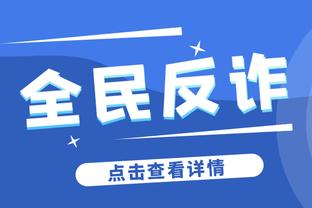 全民反诈

点击查看详情